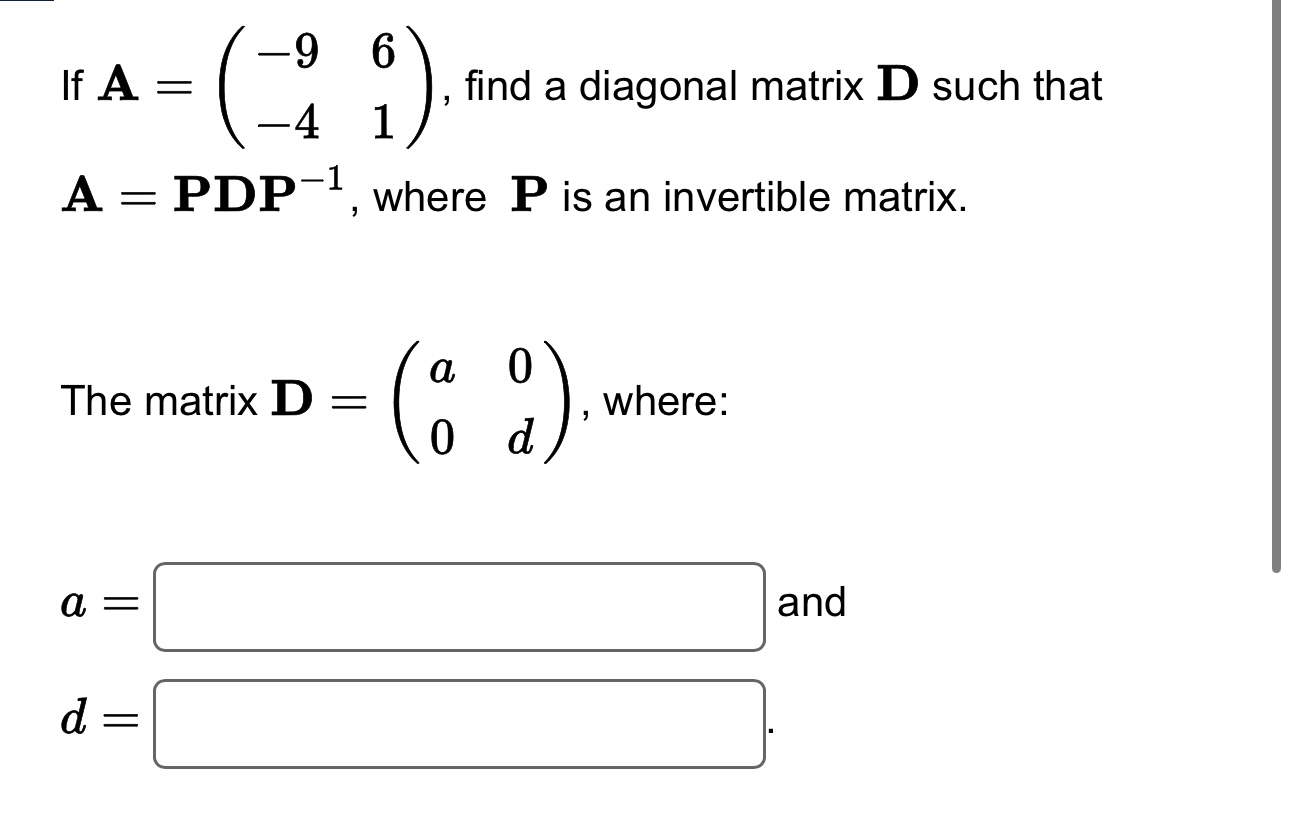 If $\mathbf{A} = \begin{pmatrix} -9 & 6 \\ -4 & 1 \end{pmatrix}$, find a diagonal matrix $\mathbf{D}$ such that $\mathbf{A} = \mathbf{PDP}^{-1}$, where $\mathbf{P}$ is an invertible matrix.

The matrix $\mathbf{D} = \begin{pmatrix} a & 0 \\ 0 & d \end{pmatrix}$, where:

$a =$ and

$d =$ .